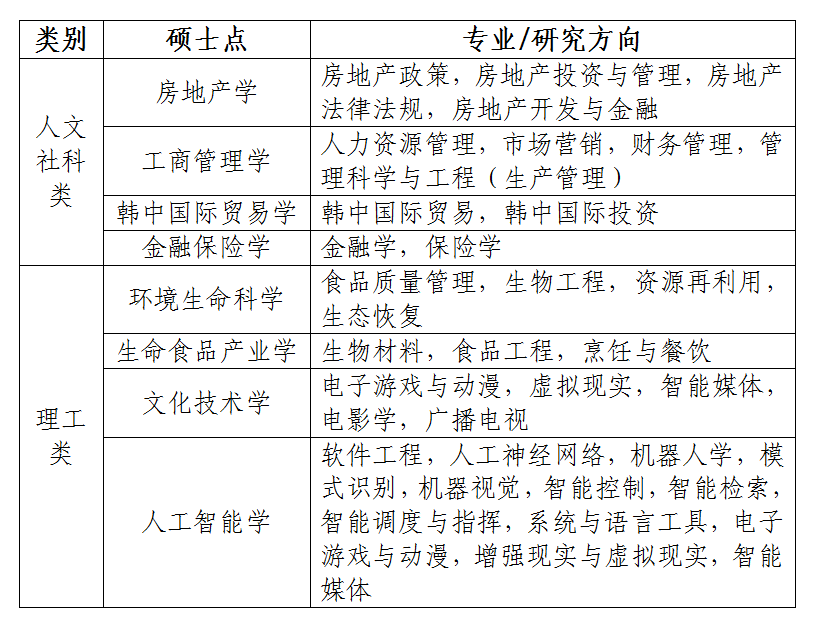 | 类别 | 硕士点 | 专业/研究方向 |
|---|---|---|
| 人文社科类 | 房地产学 | 房地产政策，房地产投资与管理，房地产法律法规，房地产开发与金融 |
| | 工商管理学 | 人力资源管理，市场营销，财务管理，管理科学与工程（生产管理） |
| | 韩中国际贸易学 | 韩中国际贸易，韩中国际投资 |
| | 金融保险学 | 金融学，保险学 |
| 理工类 | 环境生命科学 | 食品质量管理，生物工程，资源再利用，生态恢复 |
| | 生命食品产业学 | 生物材料，食品工程，烹饪与餐饮 |
| | 文化技术学 | 电子游戏与动漫，虚拟现实，智能媒体，电影学，广播电视 |
| | 人工智能学 | 软件工程，人工神经网络，机器人学，模式识别，机器视觉，智能控制，智能检索，智能调度与指挥，系统与语言工具，电子游戏与动漫，增强现实与虚拟现实，智能媒体 |